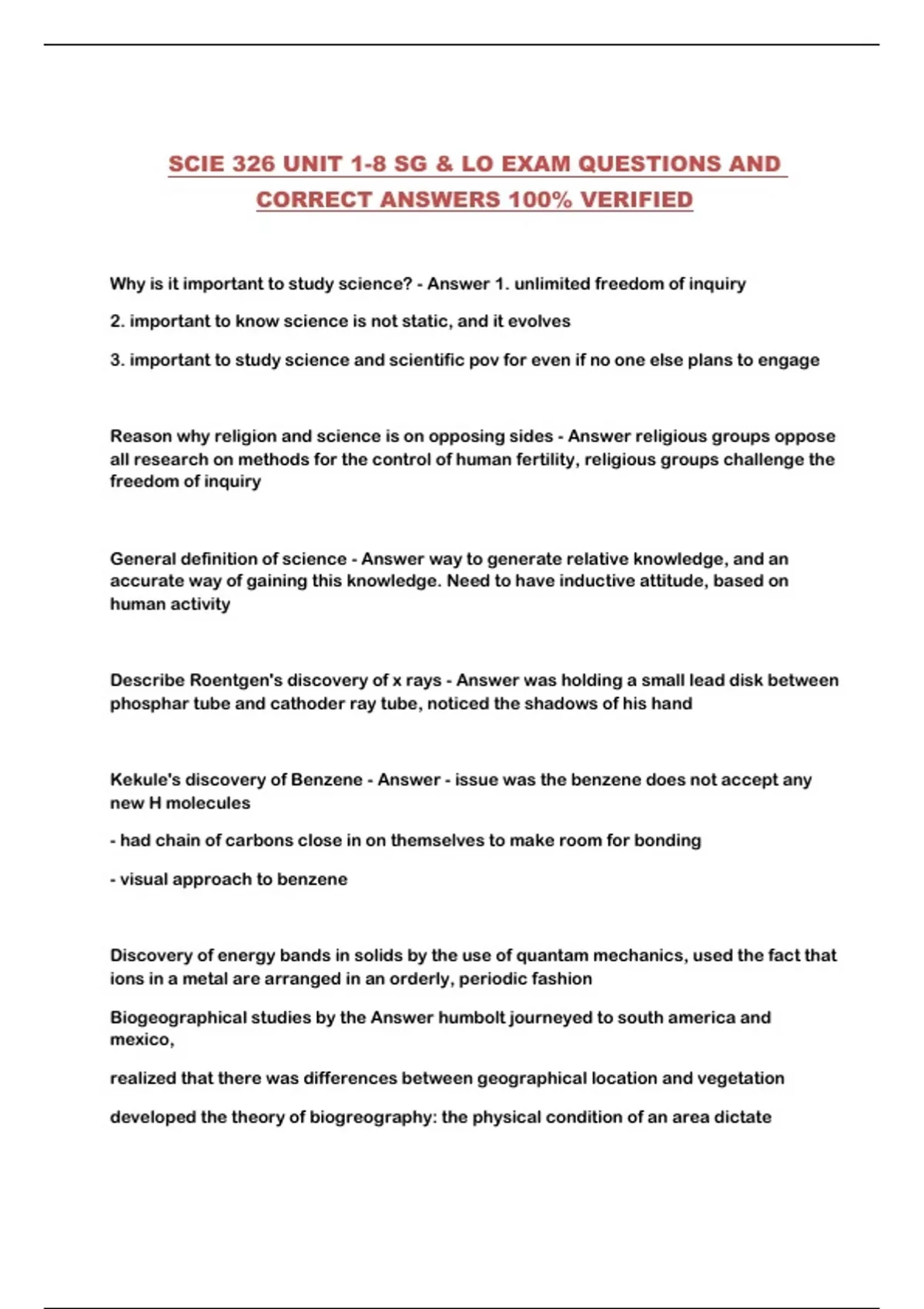 SCIE 326 UNIT 1-8 SG & LO EXAM QUESTIONS AND CORRECT ANSWERS 100% VERIFIED

Why is it important to study science? - Answer 1. unlimited freedom of inquiry

2. important to know science is not static, and it evolves

3. important to study science and scientific pov for even if no one else plans to engage

Reason why religion and science is on opposing sides - Answer religious groups oppose all research on methods for the control of human fertility, religious groups challenge the freedom of inquiry

General definition of science - Answer way to generate relative knowledge, and an accurate way of gaining this knowledge. Need to have inductive attitude, based on human activity

Describe Roentgen's discovery of x rays - Answer was holding a small lead disk between phosphar tube and cathoder ray tube, noticed the shadows of his hand

Kekule's discovery of Benzene - Answer - issue was the benzene does not accept any new H molecules

- had chain of carbons close in on themselves to make room for bonding

- visual approach to benzene

Discovery of energy bands in solids by the use of quantam mechanics, used the fact that ions in a metal are arranged in an orderly, periodic fashion

Biogeographical studies by the Answer humbolt journeyed to south america and mexico,

realized that there was differences between geographical location and vegetation

developed the theory of biogreography: the physical condition of an area dictate